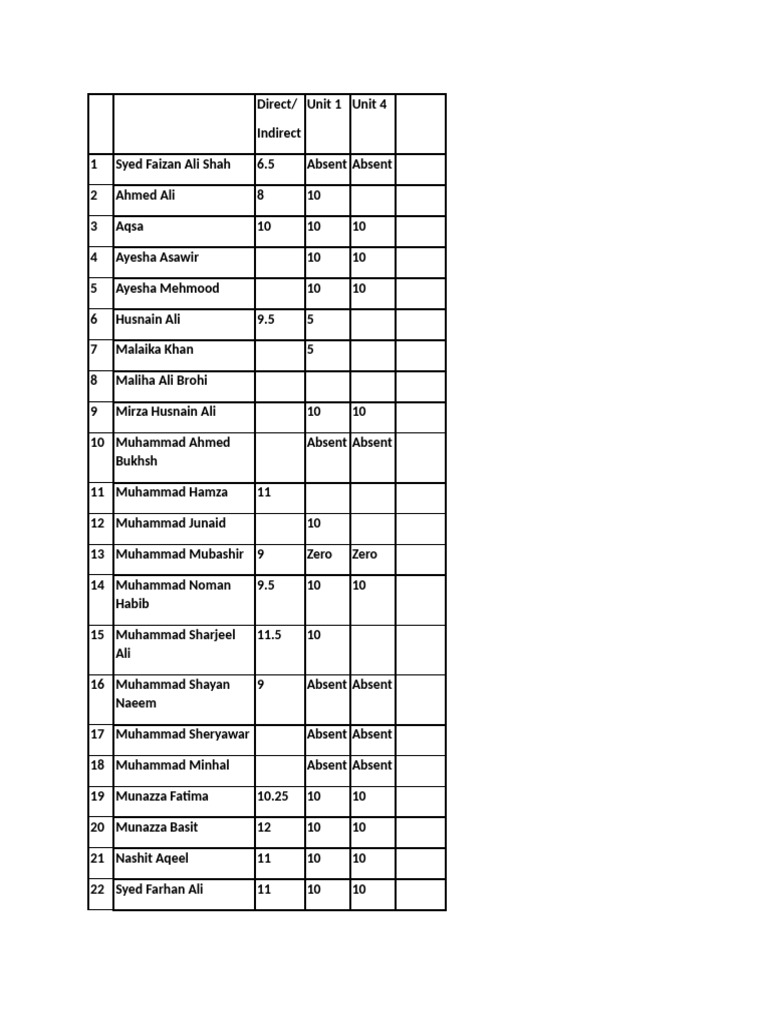 | | | Direct/ Indirect | Unit 1 | Unit 4 | |
|---|---|---|---|---|---|
| 1 | Syed Faizan Ali Shah | 6.5 | Absent | Absent | |
| 2 | Ahmed Ali | 8 | 10 | | |
| 3 | Aqsa | 10 | 10 | 10 | |
| 4 | Ayesha Asawir | | 10 | 10 | |
| 5 | Ayesha Mehmood | | 10 | 10 | |
| 6 | Husnain Ali | 9.5 | 5 | | |
| 7 | Malaika Khan | | 5 | | |
| 8 | Maliha Ali Brohi | | | | |
| 9 | Mirza Husnain Ali | | 10 | 10 | |
| 10 | Muhammad Ahmed Bukhsh | | Absent | Absent | |
| 11 | Muhammad Hamza | 11 | | | |
| 12 | Muhammad Junaid | | 10 | | |
| 13 | Muhammad Mubashir | 9 | Zero | Zero | |
| 14 | Muhammad Noman Habib | 9.5 | 10 | 10 | |
| 15 | Muhammad Sharjeel Ali | 11.5 | 10 | | |
| 16 | Muhammad Shayan Naeem | 9 | Absent | Absent | |
| 17 | Muhammad Sheryawar | | Absent | Absent | |
| 18 | Muhammad Minhal | | Absent | Absent | |
| 19 | Munazza Fatima | 10.25 | 10 | 10 | |
| 20 | Munazza Basit | 12 | 10 | 10 | |
| 21 | Nashit Aqeel | 11 | 10 | 10 | |
| 22 | Syed Farhan Ali | 11 | 10 | 10 | |